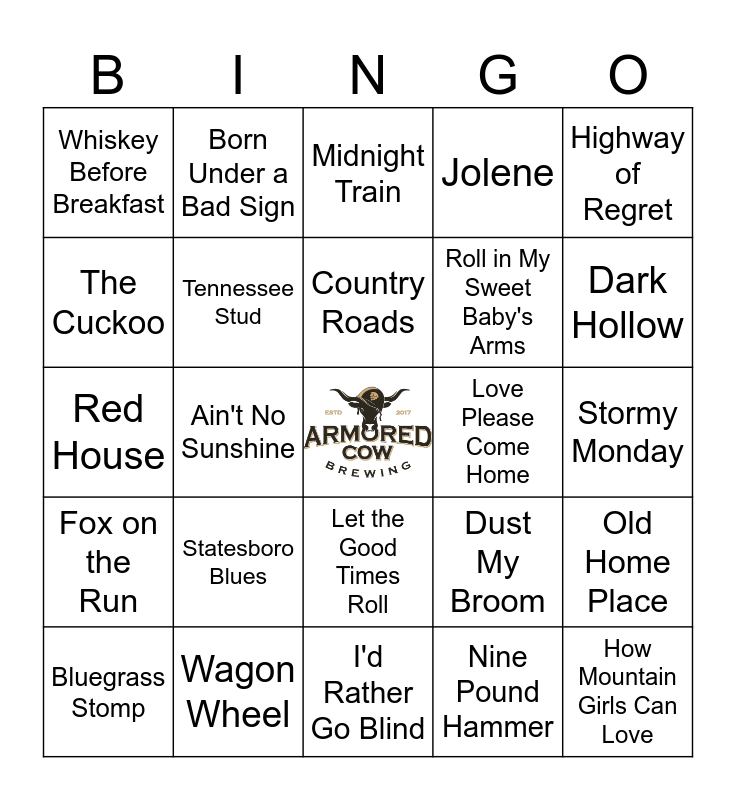 | B | I | N | G | O |
|---|---|---|---|---|
| Whiskey Before Breakfast | Born Under a Bad Sign | Midnight Train | Jolene | Highway of Regret |
| The Cuckoo | Tennessee Stud | Country Roads | Roll in My Sweet Baby's Arms | Dark Hollow |
| Red House | Ain't No Sunshine | ESTD 2017 ARMORED COW BREWING | Love Please Come Home | Stormy Monday |
| Fox on the Run | Statesboro Blues | Let the Good Times Roll | Dust My Broom | Old Home Place |
| Bluegrass Stomp | Wagon Wheel | I'd Rather Go Blind | Nine Pound Hammer | How Mountain Girls Can Love |